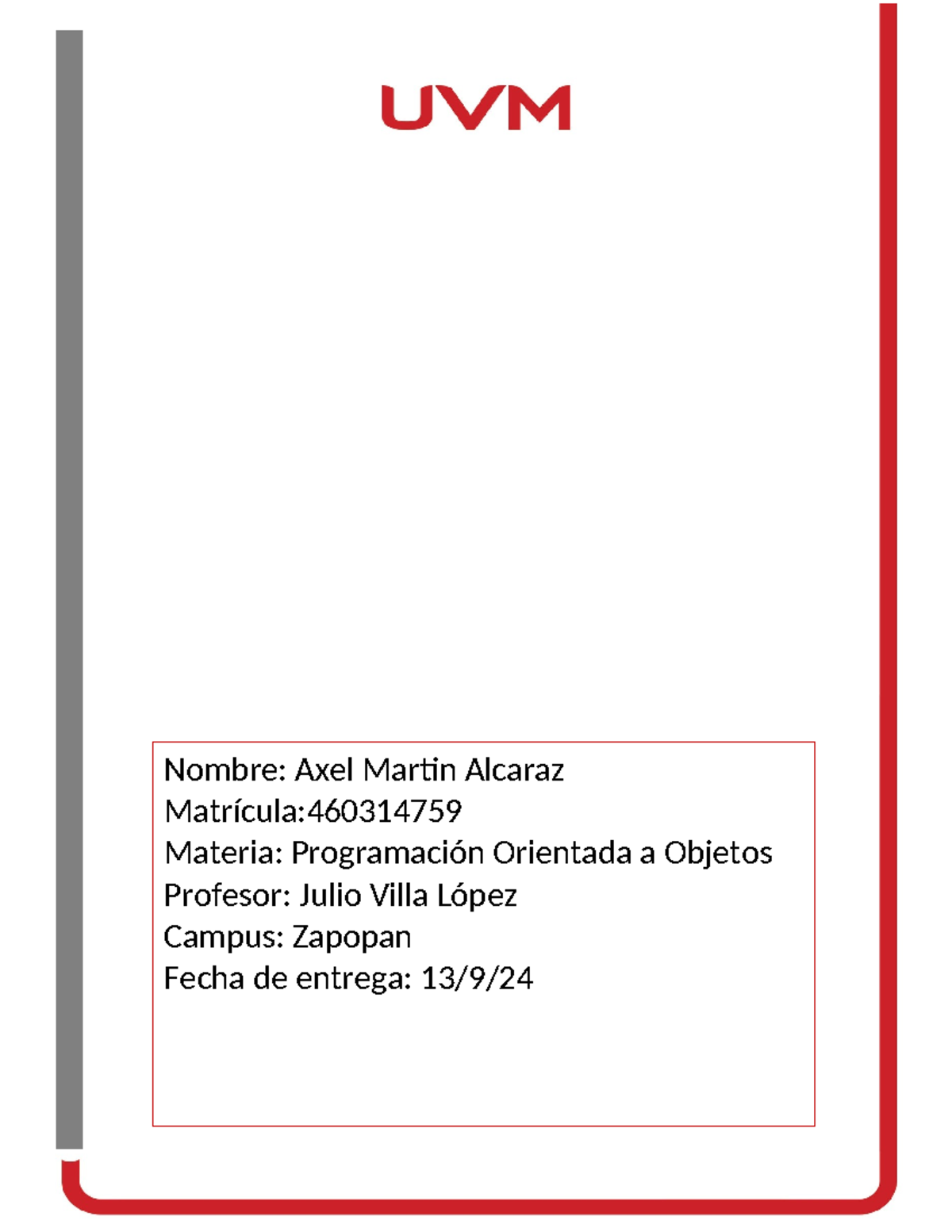 UVM

Nombre: Axel Martin Alcaraz
Matrícula:460314759
Materia: Programación Orientada a Objetos
Profesor: Julio Villa López
Campus: Zapopan
Fecha de entrega: 13/9/24